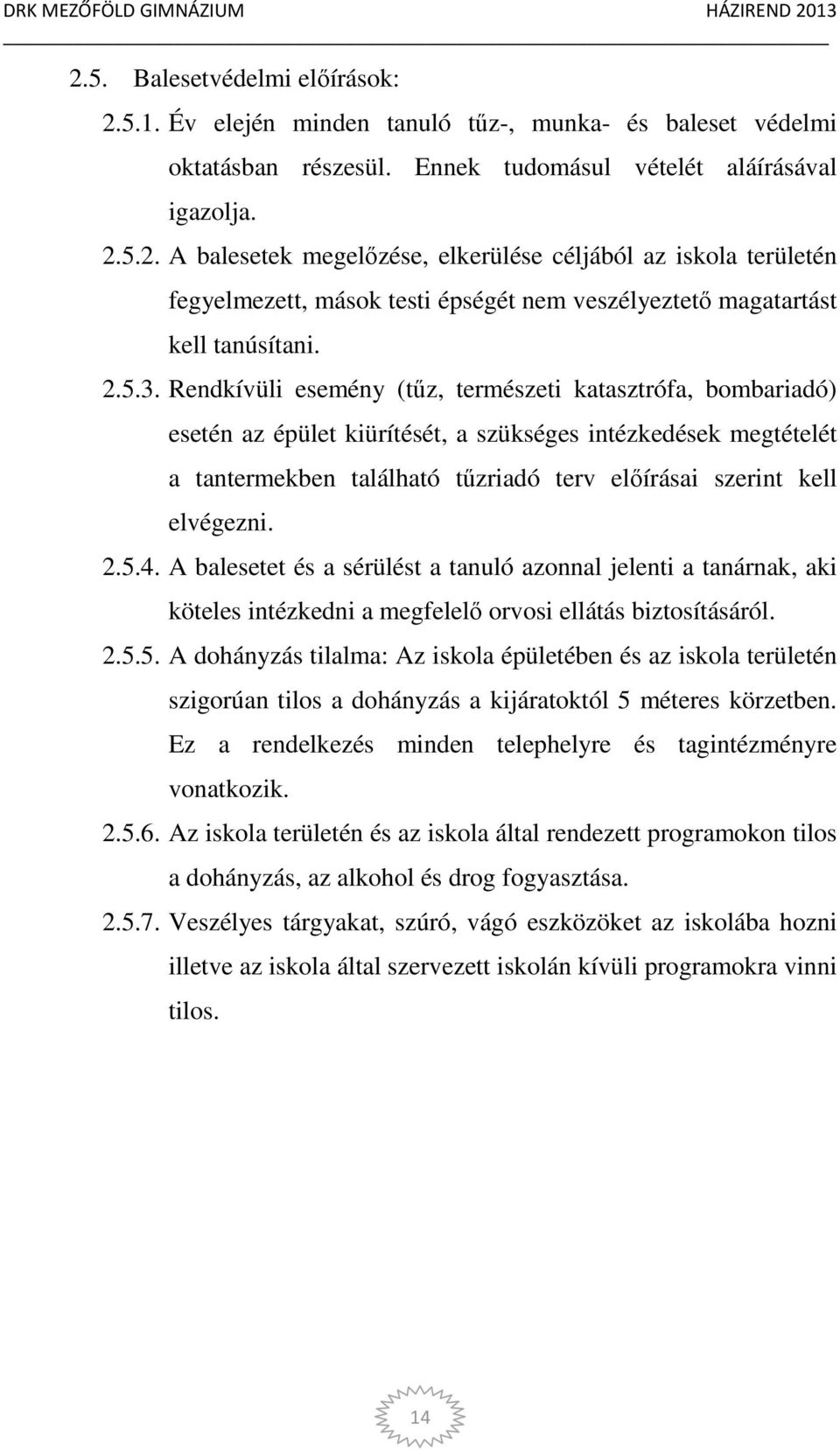 DRK MEZŐFÖLD GIMNÁZIUM HÁZIREND 2013

2.5. Balesetvédelmi előírások:

2.5.1. Év elején minden tanuló tűz-, munka- és baleset védelmi oktatásban részesül. Ennek tudomásul vételét aláírásával igazolja.

2.5.2. A balesetek megelőzése, elkerülése céljából az iskola területén fegyelmezett, mások testi épségét nem veszélyeztető magatartást kell tanúsítani.

2.5.3. Rendkívüli esemény (tűz, természeti katasztrófa, bombariadó) esetén az épület kiürítését, a szükséges intézkedések megtételét a tantermekben található tűzriadó terv előírásai szerint kell elvégezni.

2.5.4. A balesetet és a sérülést a tanuló azonnal jelenti a tanárnak, aki köteles intézkedni a megfelelő orvosi ellátás biztosításáról.

2.5.5. A dohányzás tilalma: Az iskola épületében és az iskola területén szigorúan tilos a dohányzás a kijáratoktól 5 méteres körzetben. Ez a rendelkezés minden telephelyre és tagintézményre vonatkozik.

2.5.6. Az iskola területén és az iskola által rendezett programokon tilos a dohányzás, az alkohol és drog fogyasztása.

2.5.7. Veszélyes tárgyakat, szúró, vágó eszközöket az iskolába hozni illetve az iskola által szervezett iskolán kívüli programokra vinni tilos.

14